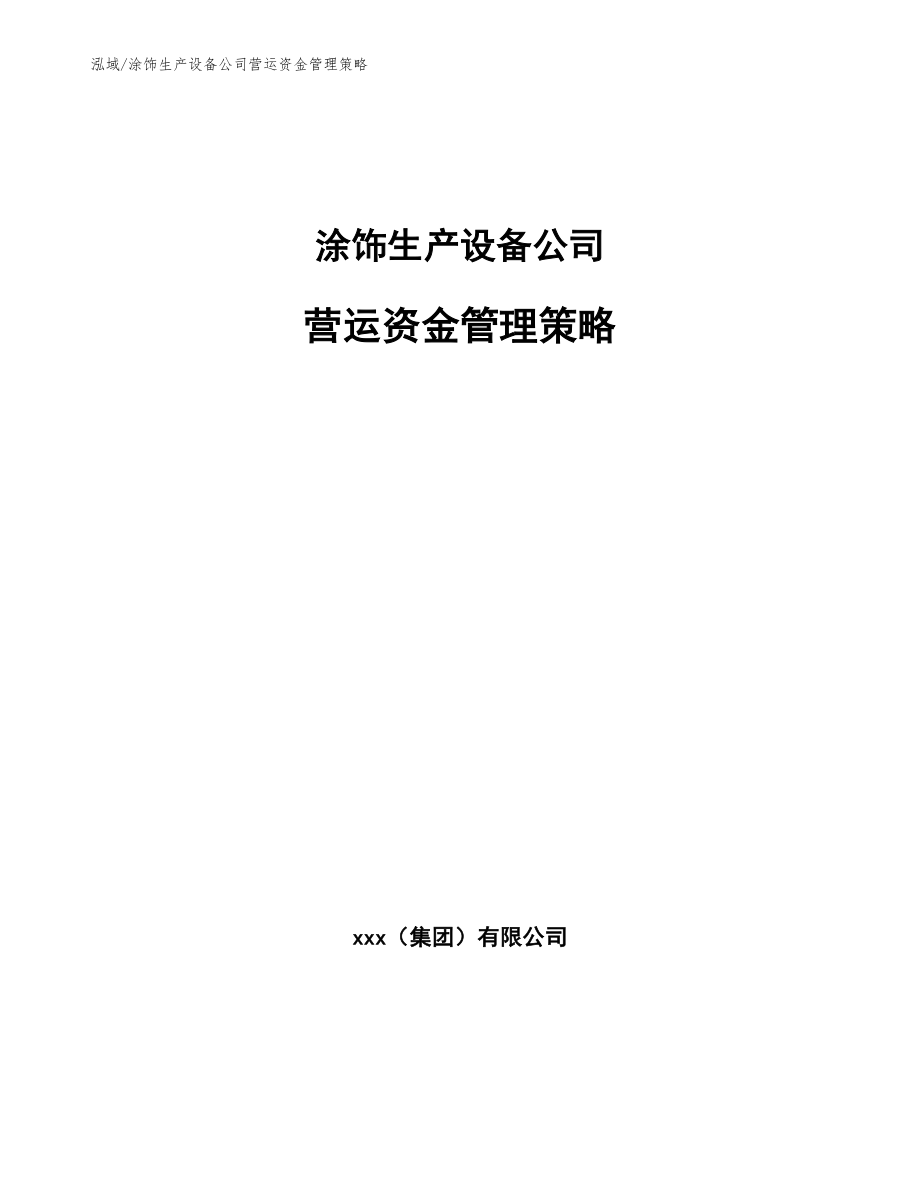 泓域/涂饰生产设备公司营运资金管理策略

涂饰生产设备公司

营运资金管理策略

xxx（集团）有限公司